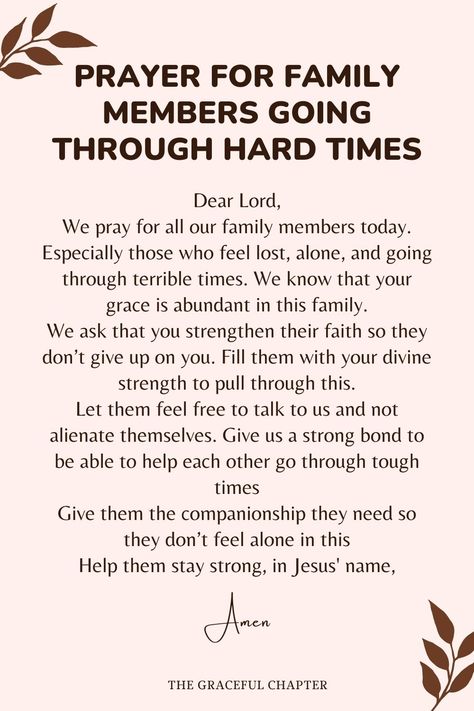 PRAYER FOR FAMILY MEMBERS GOING THROUGH HARD TIMES

Dear Lord,
We pray for all our family members today. Especially those who feel lost, alone, and going through terrible times. We know that your grace is abundant in this family.
We ask that you strengthen their faith so they don't give up on you. Fill them with your divine strength to pull through this.
Let them feel free to talk to us and not alienate themselves. Give us a strong bond to be able to help each other go through tough times
Give them the companionship they need so they don't feel alone in this
Help them stay strong, in Jesus' name,

Amen

THE GRACEFUL CHAPTER